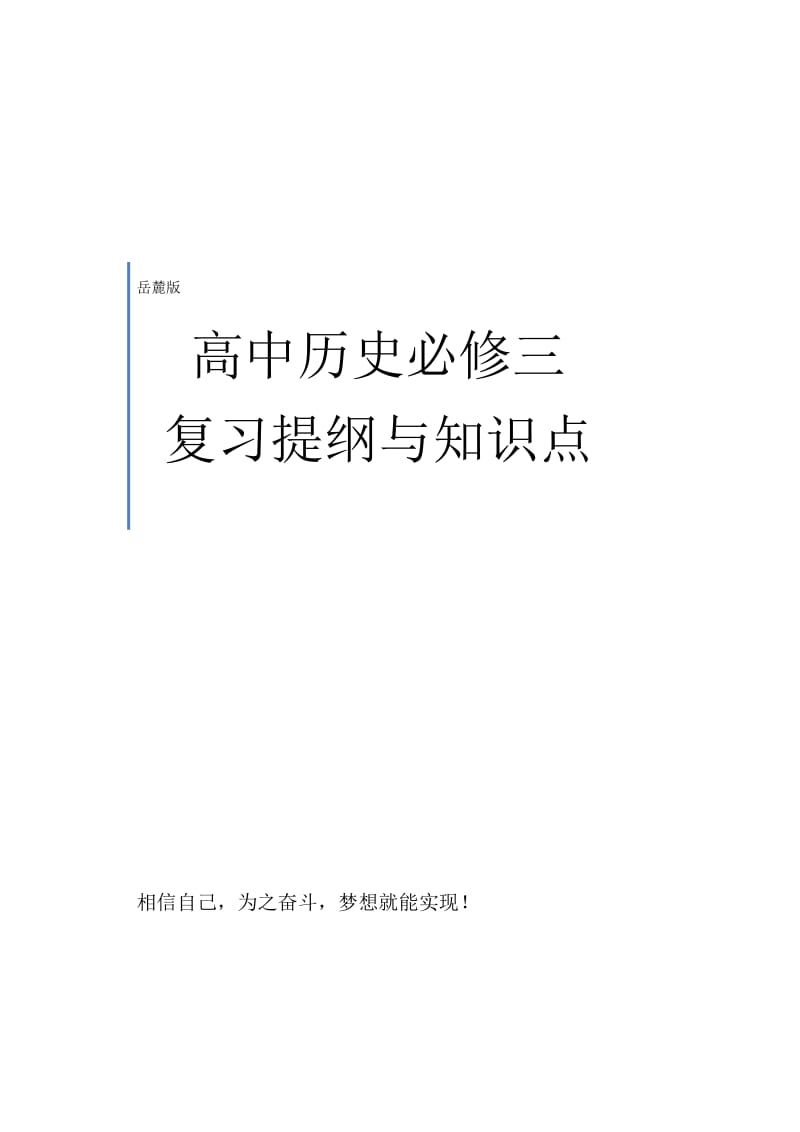 岳麓版

高中历史必修三
复习提纲与知识点

相信自己，为之奋斗，梦想就能实现！